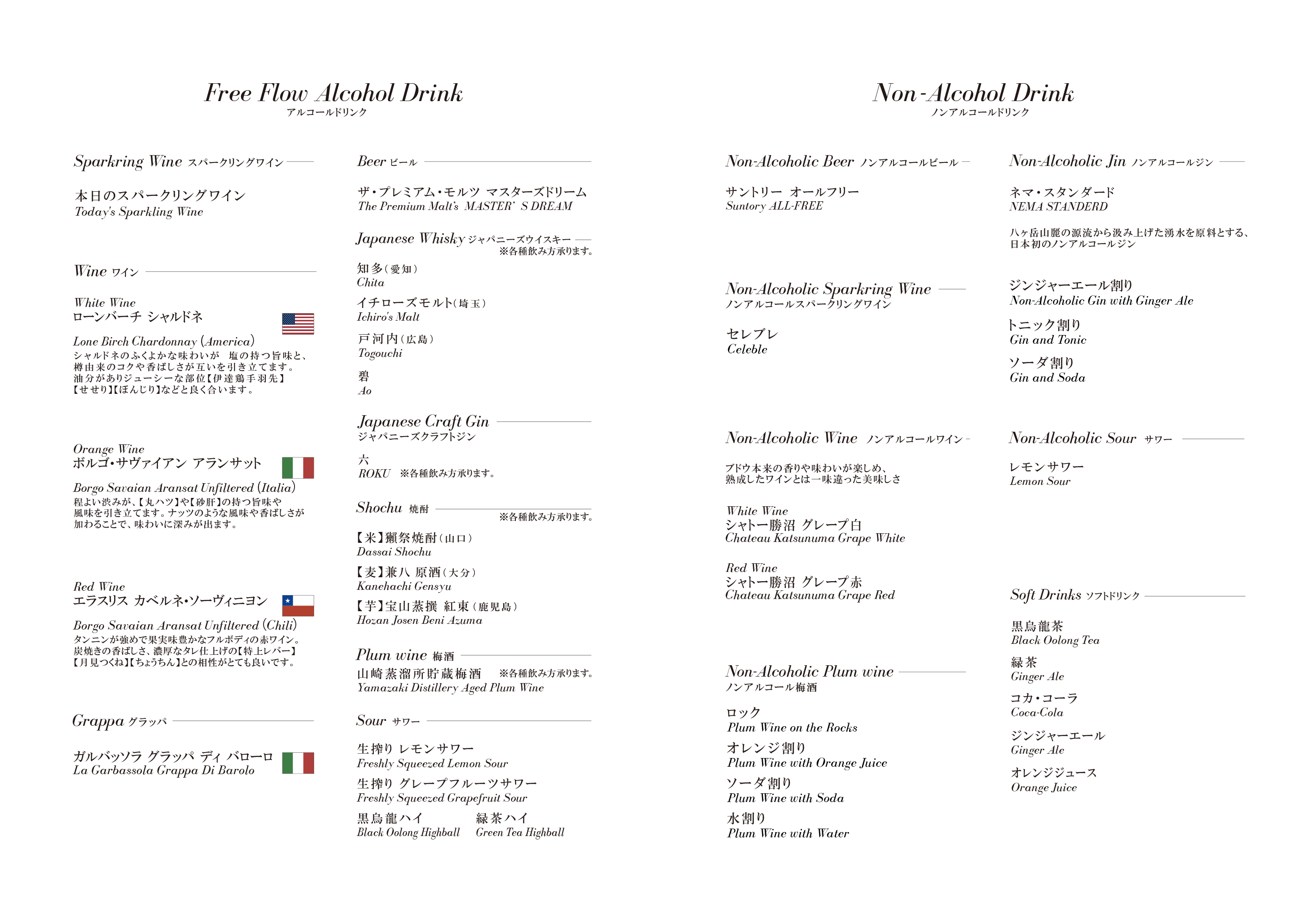 Free Flow Alcohol Drink
アルコールドリンク

Sparkring Wine スパークリングワイン

本日のスパークリングワイン
Today's Sparkling Wine

Wine ワイン

White Wine
ローンバーチ シャルドネ

Lone Birch Chardonnay (America)
シャルドネのふくよかな味わいが 塩の持つ旨味と、樽由来のコクや香ばしさが互いを引き立てます。油分がありジューシーな部位【伊達鶏手羽先】【せせり】【ぼんじり】などと良く合います。

Orange Wine
ボルゴ・サヴァイアン アランサット

Borgo Savaian Aransat Unfiltered (Italia)
程よい渋みが、【丸ハツ】や【砂肝】の持つ旨味や風味を引き立てます。ナッツのような風味や香ばしさが加わることで、味わいに深みが出ます。

Red Wine
エラスリス カベルネ・ソーヴィニヨン

Borgo Savaian Aransat Unfiltered (Chili)
タンニンが強めで果実味豊かなフルボディの赤ワイン。炭焼きの香ばしさ、濃厚なタレ仕上げの【特上レバー】【月見つくね】【ちょうちん】との相性がとても良いです。

Grappa グラッパ

ガルバッソラ グラッパ ディ バローロ
La Garbassola Grappa Di Barolo

Beer ビール

ザ・プレミアム・モルツ マスターズドリーム
The Premium Malt's MASTER' S DREAM

Japanese Whisky ジャパニーズウイスキー
※各種飲み方承ります。

知多(愛知)
Chita

イチローズモルト(埼玉)
Ichiro's Malt

戸河内(広島)
Togouchi

碧
Ao

Japanese Craft Gin
ジャパニーズクラフトジン

六
ROKU ※各種飲み方承ります。

Shochu 焼酎
※各種飲み方承ります。

【米】獺祭焼酎(山口)
Dassai Shochu

【麦】兼八 原酒(大分)
Kanehachi Gensyu

【芋】宝山蒸撰 紅東(鹿児島)
Hozan Josen Beni Azuma

Plum wine 梅酒

山崎蒸溜所貯蔵梅酒 ※各種飲み方承ります。
Yamazaki Distillery Aged Plum Wine

Sour サワー

生搾り レモンサワー
Freshly Squeezed Lemon Sour

生搾り グレープフルーツサワー
Freshly Squeezed Grapefruit Sour

黒烏龍ハイ
Black Oolong Highball

緑茶ハイ
Green Tea Highball

Non-Alcohol Drink
ノンアルコールドリンク

Non-Alcoholic Beer ノンアルコールビール

サントリー オールフリー
Suntory ALL-FREE

Non-Alcoholic Sparkring Wine
ノンアルコールスパークリングワイン

セレブレ
Celeble

Non-Alcoholic Wine ノンアルコールワイン

ブドウ本来の香りや味わいが楽しめ、熟成したワインとは一味違った美味しさ

White Wine
シャトー勝沼 グレープ白
Chateau Katsunuma Grape White

Red Wine
シャトー勝沼 グレープ赤
Chateau Katsunuma Grape Red

Non-Alcoholic Plum wine
ノンアルコール梅酒

ロック
Plum Wine on the Rocks

オレンジ割り
Plum Wine with Orange Juice

ソーダ割り
Plum Wine with Soda

水割り
Plum Wine with Water

Non-Alcoholic Jin ノンアルコールジン

ネマ・スタンダード
NEMA STANDERD

八ヶ岳山麓の源流から汲み上げた湧水を原料とする、日本初のノンアルコールジン

ジンジャーエール割り
Non-Alcoholic Gin with Ginger Ale

トニック割り
Gin and Tonic

ソーダ割り
Gin and Soda

Non-Alcoholic Sour サワー

レモンサワー
Lemon Sour

Soft Drinks ソフトドリンク

黒烏龍茶
Black Oolong Tea

緑茶
Ginger Ale

コカ・コーラ
Coca-Cola

ジンジャーエール
Ginger Ale

オレンジジュース
Orange Juice